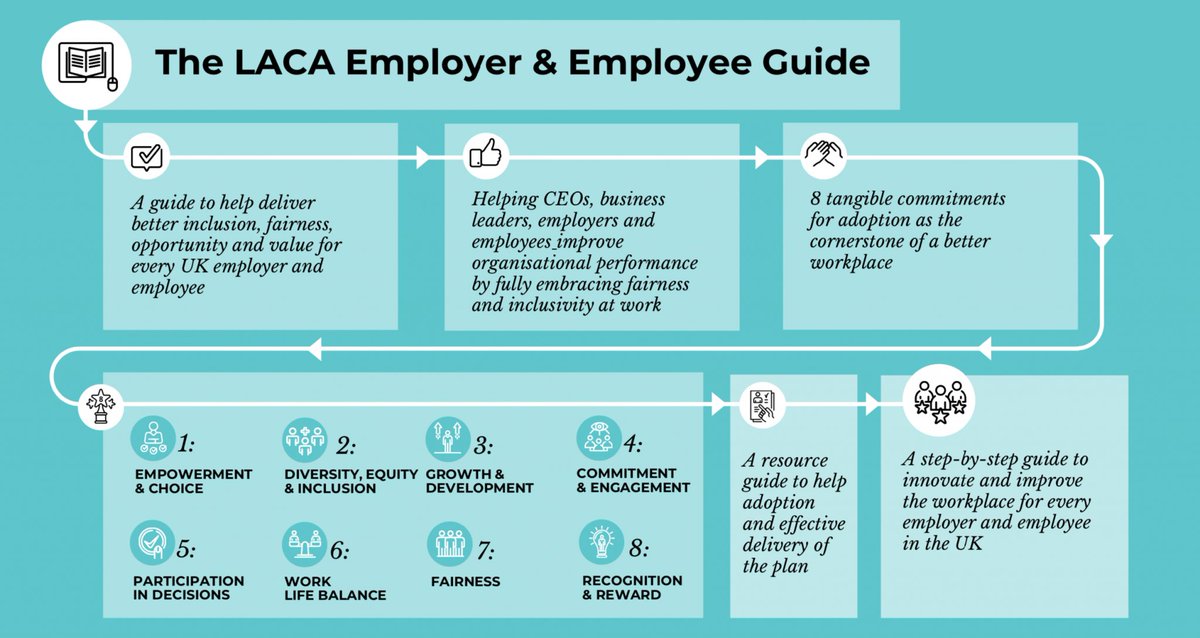 The LACA Employer & Employee Guide

A guide to help deliver better inclusion, fairness, opportunity and value for every UK employer and employee

Helping CEOs, business leaders, employers and employees improve organisational performance by fully embracing fairness and inclusivity at work

8 tangible commitments for adoption as the cornerstone of a better workplace

1: EMPOWERMENT & CHOICE

2: DIVERSITY, EQUITY & INCLUSION

3: GROWTH & DEVELOPMENT

4: COMMITMENT & ENGAGEMENT

5: PARTICIPATION IN DECISIONS

6: WORK LIFE BALANCE

7: FAIRNESS

8: RECOGNITION & REWARD

A resource guide to help adoption and effective delivery of the plan

A step-by-step guide to innovate and improve the workplace for every employer and employee in the UK